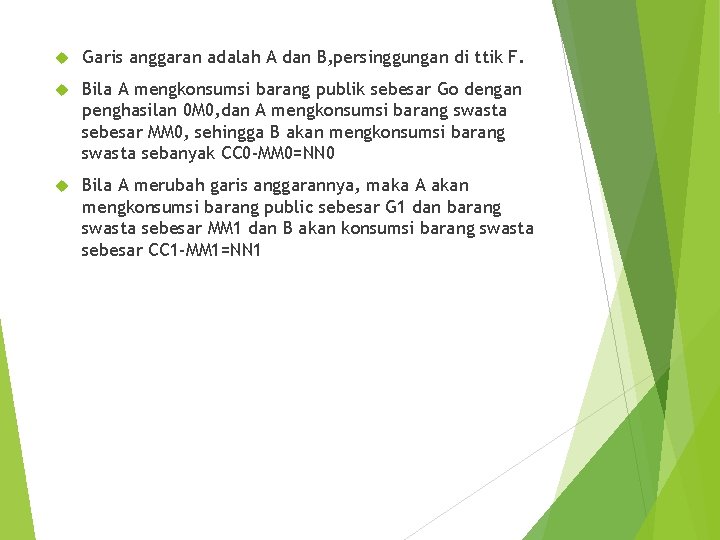 Garis anggaran adalah A dan B,persinggungan di ttik F.

Bila A mengkonsumsi barang publik sebesar Go dengan penghasilan 0M0,dan A mengkonsumsi barang swasta sebesar MM0, sehingga B akan mengkonsumsi barang swasta sebanyak CC0-MM0=NN0

Bila A merubah garis anggarannya, maka A akan mengkonsumsi barang public sebesar G1 dan barang swasta sebesar MM1 dan B akan konsumsi barang swasta sebesar CC1-MM1=NN1